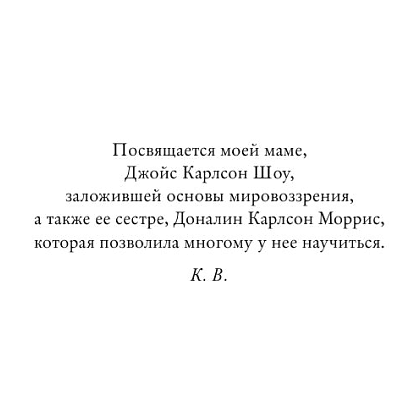 Посвящается моей маме,
Джойс Карлсон Шоу,
заложившей основы мировоззрения,
а также ее сестре, Доналин Карлсон Моррис,
которая позволила многому у нее научиться.

К. В.